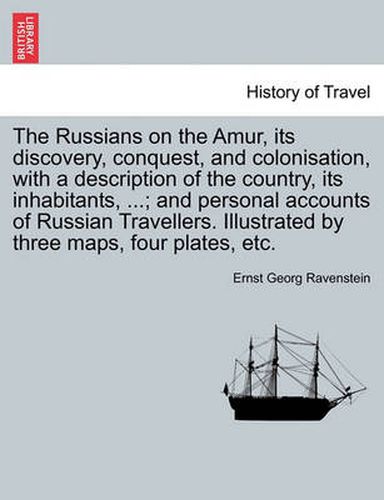 BRITISH LIBRARY

History of Travel

The Russians on the Amur, its discovery, conquest, and colonisation, with a description of the country, its inhabitants, ...; and personal accounts of Russian Travellers. Illustrated by three maps, four plates, etc.

Ernst Georg Ravenstein